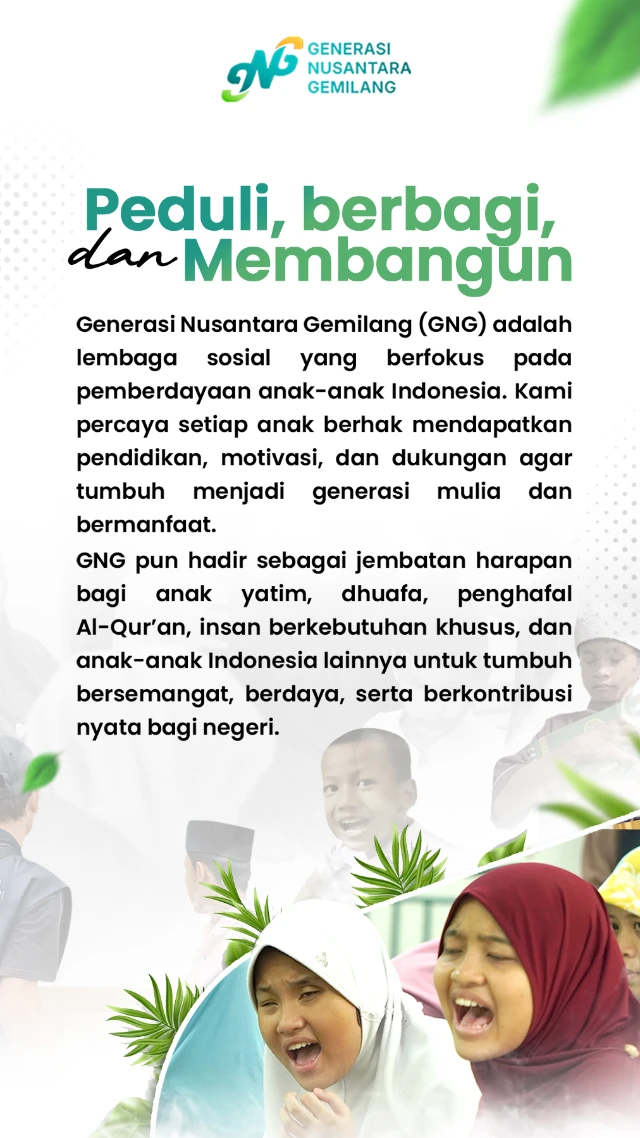 GNG GENERASI NUSANTARA GEMILANG

Peduli, berbagi, dan Membangun

Generasi Nusantara Gemilang (GNG) adalah lembaga sosial yang berfokus pada pemberdayaan anak-anak Indonesia. Kami percaya setiap anak berhak mendapatkan pendidikan, motivasi, dan dukungan agar tumbuh menjadi generasi mulia dan bermanfaat.

GNG pun hadir sebagai jembatan harapan bagi anak yatim, dhuafa, penghafal Al-Qur'an, insan berkebutuhan khusus, dan anak-anak Indonesia lainnya untuk tumbuh bersemangat, berdaya, serta berkontribusi nyata bagi negeri.